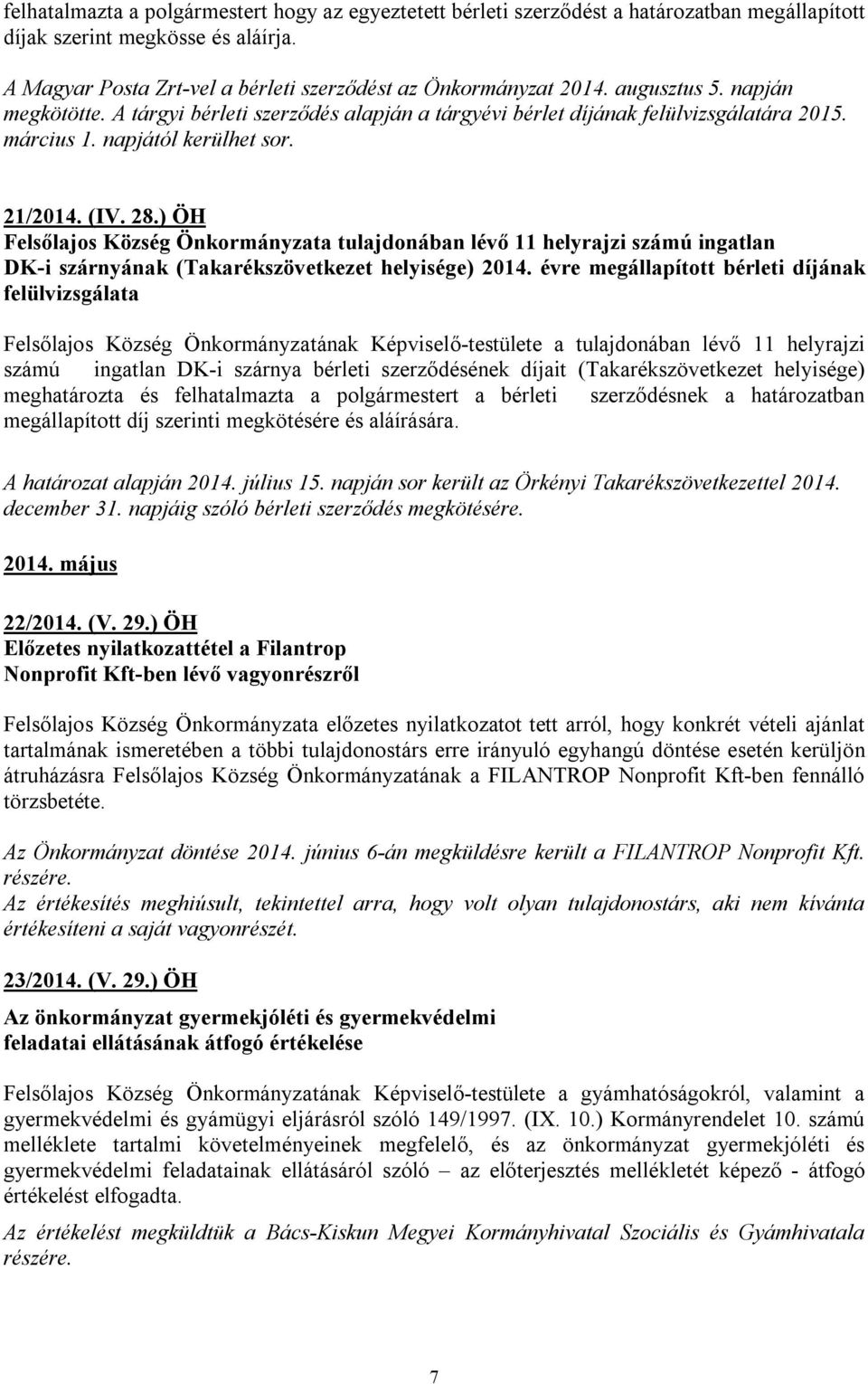 felhatalmazta a polgármestert hogy az egyeztetett bérleti szerződést a határozatban megállapított díjak szerint megkösse és aláírja.

A Magyar Posta Zrt-vel a bérleti szerződést az Önkormányzat 2014. augusztus 5. napján megkötötte. A tárgyi bérleti szerződés alapján a tárgyévi bérlet díjának felülvizsgálatára 2015. március 1. napjától kerülhet sor.

21/2014. (IV. 28.) ÖH
Felsőlajos Község Önkormányzata tulajdonában lévő 11 helyrajzi számú ingatlan DK-i szárnyának (Takarékszövetkezet helyisége) 2014. évre megállapított bérleti díjának felülvizsgálata

Felsőlajos Község Önkormányzatának Képviselő-testülete a tulajdonában lévő 11 helyrajzi számú ingatlan DK-i szárnya bérleti szerződésének díjait (Takarékszövetkezet helyisége) meghatározta és felhatalmazta a polgármestert a bérleti szerződésnek a határozatban megállapított díj szerinti megkötésére és aláírására.

A határozat alapján 2014. július 15. napján sor került az Örkényi Takarékszövetkezettel 2014. december 31. napjáig szóló bérleti szerződés megkötésére.

2014. május

22/2014. (V. 29.) ÖH
Előzetes nyilatkozattétel a Filantrop Nonprofit Kft-ben lévő vagyonrészről

Felsőlajos Község Önkormányzata előzetes nyilatkozatot tett arról, hogy konkrét vételi ajánlat tartalmának ismeretében a többi tulajdonostárs erre irányuló egyhangú döntése esetén kerüljön átruházásra Felsőlajos Község Önkormányzatának a FILANTROP Nonprofit Kft-ben fennálló törzsbetéte.

Az Önkormányzat döntése 2014. június 6-án megküldésre került a FILANTROP Nonprofit Kft. részére.
Az értékesítés meghiúsult, tekintettel arra, hogy volt olyan tulajdonostárs, aki nem kívánta értékesíteni a saját vagyonrészét.

23/2014. (V. 29.) ÖH
Az önkormányzat gyermekjóléti és gyermekvédelmi feladatai ellátásának átfogó értékelése

Felsőlajos Község Önkormányzatának Képviselő-testülete a gyámhatóságokról, valamint a gyermekvédelmi és gyámügyi eljárásról szóló 149/1997. (IX. 10.) Kormányrendelet 10. számú melléklete tartalmi követelményeinek megfelelő, és az önkormányzat gyermekjóléti és gyermekvédelmi feladatainak ellátásáról szóló – az előterjesztés mellékletét képező - átfogó értékelést elfogadta.

Az értékelést megküldtük a Bács-Kiskun Megyei Kormányhivatal Szociális és Gyámhivatala részére.

7